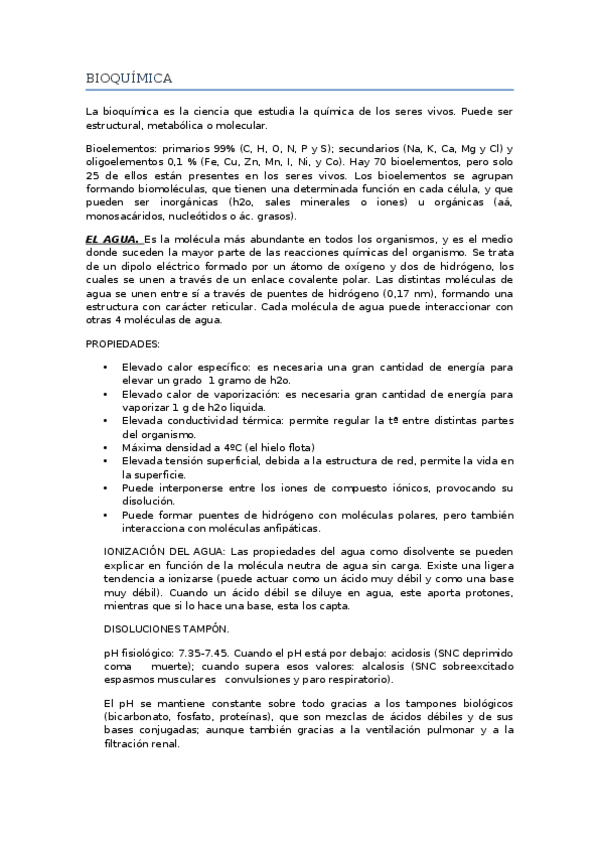 BIOQUÍMICA

La bioquímica es la ciencia que estudia la química de los seres vivos. Puede ser estructural, metabólica o molecular.

Bioelementos: primarios 99% (C, H, O, N, P y S); secundarios (Na, K, Ca, Mg y Cl) y oligoelementos 0,1 % (Fe, Cu, Zn, Mn, I, Ni, y Co). Hay 70 bioelementos, pero solo 25 de ellos están presentes en los seres vivos. Los bioelementos se agrupan formando biomoléculas, que tienen una determinada función en cada célula, y que pueden ser inorgánicas (h2o, sales minerales o iones) u orgánicas (aá, monosacáridos, nucleótidos o ác. grasos).

EL AGUA. Es la molécula más abundante en todos los organismos, y es el medio donde suceden la mayor parte de las reacciones químicas del organismo. Se trata de un dipolo eléctrico formado por un átomo de oxígeno y dos de hidrógeno, los cuales se unen a través de un enlace covalente polar. Las distintas moléculas de agua se unen entre sí a través de puentes de hidrógeno (0,17 nm), formando una estructura con carácter reticular. Cada molécula de agua puede interaccionar con otras 4 moléculas de agua.

PROPIEDADES:

• Elevado calor específico: es necesaria una gran cantidad de energía para elevar un grado 1 gramo de h2o.
• Elevado calor de vaporización: es necesaria gran cantidad de energía para vaporizar 1 g de h2o liquida.
• Elevada conductividad térmica: permite regular la tª entre distintas partes del organismo.
• Máxima densidad a 4ºC (el hielo flota)
• Elevada tensión superficial, debida a la estructura de red, permite la vida en la superficie.
• Puede interponerse entre los iones de compuesto iónicos, provocando su disolución.
• Puede formar puentes de hidrógeno con moléculas polares, pero también interacciona con moléculas anfipáticas.

IONIZACIÓN DEL AGUA: Las propiedades del agua como disolvente se pueden explicar en función de la molécula neutra de agua sin carga. Existe una ligera tendencia a ionizarse (puede actuar como un ácido muy débil y como una base muy débil). Cuando un ácido débil se diluye en agua, este aporta protones, mientras que si lo hace una base, esta los capta.

DISOLUCIONES TAMPÓN.

pH fisiológico: 7.35-7.45. Cuando el pH está por debajo: acidosis (SNC deprimido coma muerte); cuando supera esos valores: alcalosis (SNC sobreexcitado espasmos musculares convulsiones y paro respiratorio).

El pH se mantiene constante sobre todo gracias a los tampones biológicos (bicarbonato, fosfato, proteínas), que son mezclas de ácidos débiles y de sus bases conjugadas; aunque también gracias a la ventilación pulmonar y a la filtración renal.